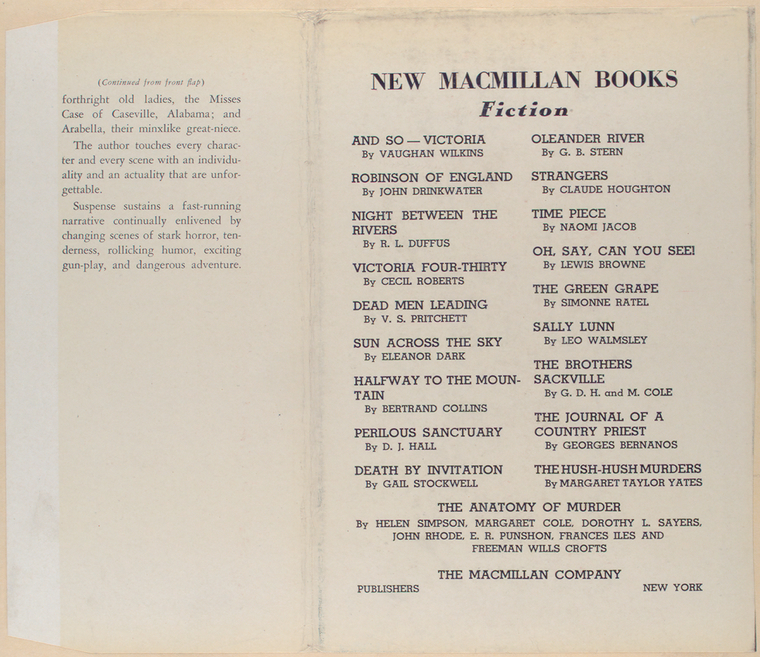 (Continued from front flap)

forthright old ladies, the Misses Case of Caseville, Alabama; and Arabella, their minxlike great-niece.

The author touches every character and every scene with an individuality and an actuality that are unforgettable.

Suspense sustains a fast-running narrative continually enlivened by changing scenes of stark horror, tenderness, rollicking humor, exciting gun-play, and dangerous adventure.

NEW MACMILLAN BOOKS

Fiction

AND SO — VICTORIA
By VAUGHAN WILKINS

ROBINSON OF ENGLAND
By JOHN DRINKWATER

NIGHT BETWEEN THE RIVERS
By R. L. DUFFUS

VICTORIA FOUR-THIRTY
By CECIL ROBERTS

DEAD MEN LEADING
By V. S. PRITCHETT

SUN ACROSS THE SKY
By ELEANOR DARK

HALFWAY TO THE MOUNTAIN
By BERTRAND COLLINS

PERILOUS SANCTUARY
By D. J. HALL

DEATH BY INVITATION
By GAIL STOCKWELL

OLEANDER RIVER
By G. B. STERN

STRANGERS
By CLAUDE HOUGHTON

TIME PIECE
By NAOMI JACOB

OH, SAY, CAN YOU SEE!
By LEWIS BROWNE

THE GREEN GRAPE
By SIMONNE RATEL

SALLY LUNN
By LEO WALMSLEY

THE BROTHERS SACKVILLE
By G. D. H. and M. COLE

THE JOURNAL OF A COUNTRY PRIEST
By GEORGES BERNANOS

THE HUSH-HUSH MURDERS
By MARGARET TAYLOR YATES

THE ANATOMY OF MURDER
By HELEN SIMPSON, MARGARET COLE, DOROTHY L. SAYERS, JOHN RHODE, E. R. PUNSHON, FRANCES ILES AND FREEMAN WILLS CROFTS

THE MACMILLAN COMPANY
PUBLISHERS NEW YORK